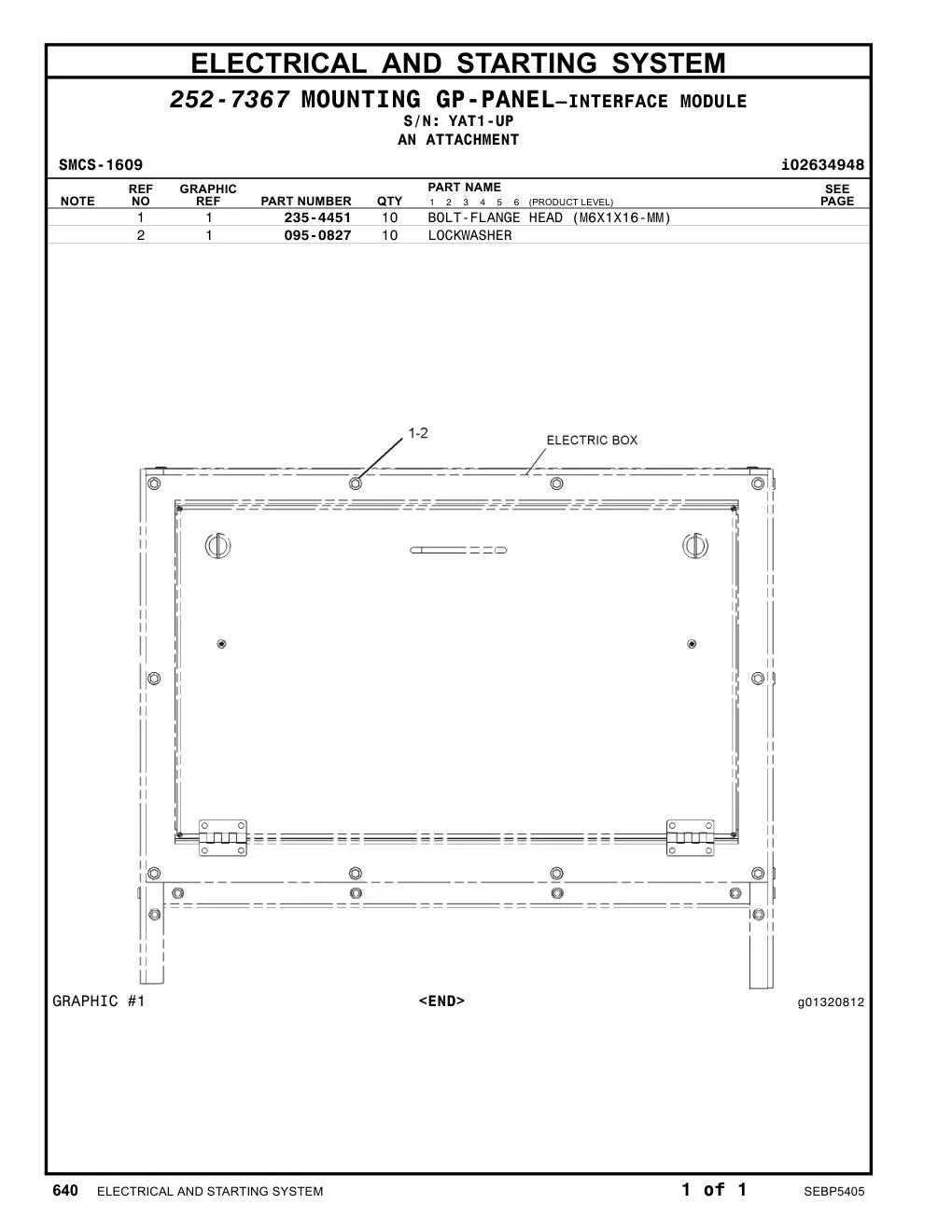 ELECTRICAL AND STARTING SYSTEM

252-7367 MOUNTING GP-PANEL—INTERFACE MODULE
S/N: YAT1-UP
AN ATTACHMENT

SMCS-1609
i02634948

| NOTE | REF NO | GRAPHIC REF | PART NUMBER | QTY | PART NAME 1 2 3 4 5 6 (PRODUCT LEVEL) | SEE PAGE |
|---|---|---|---|---|---|---|
| | 1 | 1 | 235-4451 | 10 | BOLT-FLANGE HEAD (M6X1X16-MM) | |
| | 2 | 1 | 095-0827 | 10 | LOCKWASHER | |

1-2
ELECTRIC BOX

GRAPHIC #1
<END>
g01320812

640 ELECTRICAL AND STARTING SYSTEM
1 of 1
SEBP5405